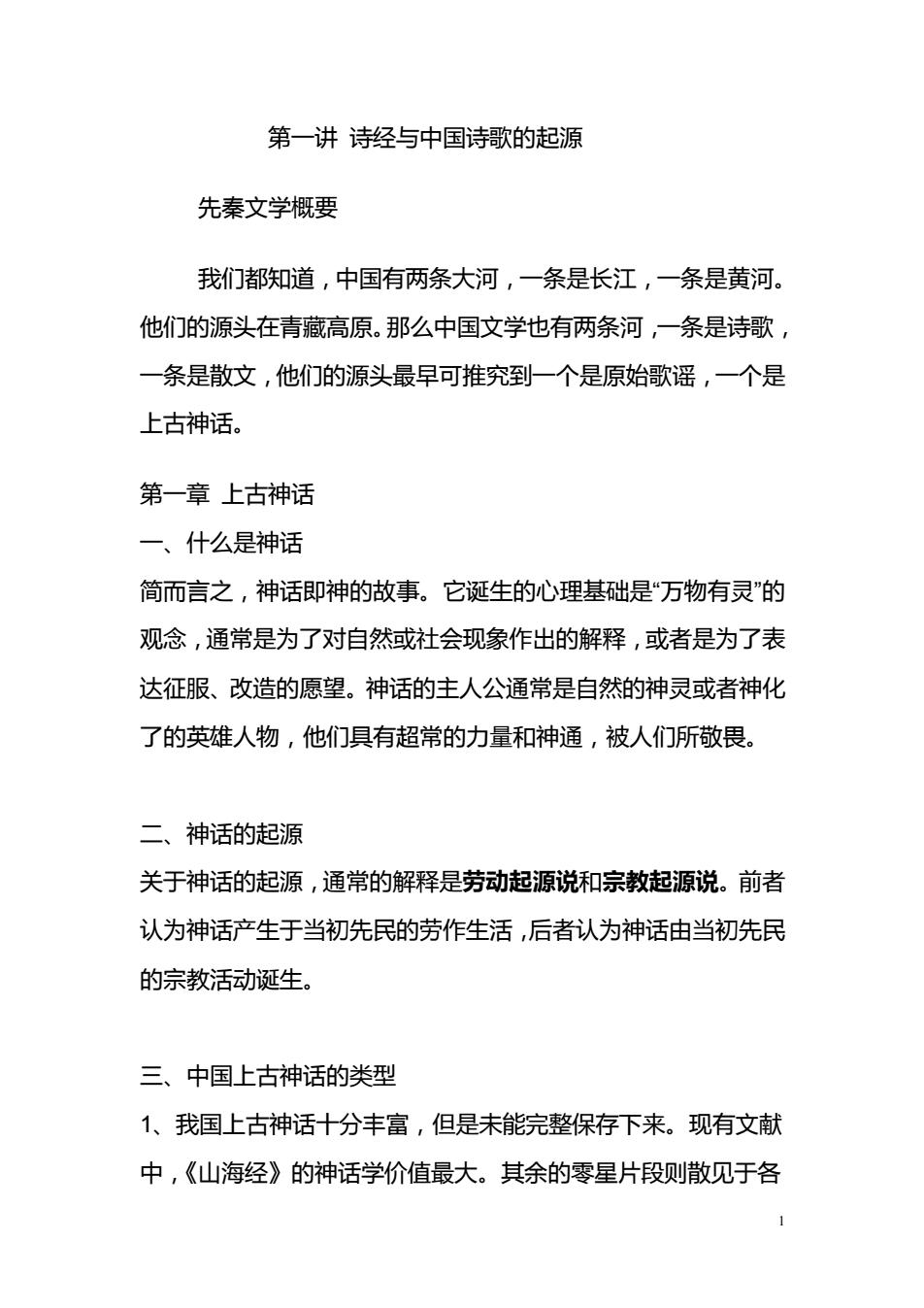 第一讲 诗经与中国诗歌的起源

先秦文学概要

我们都知道，中国有两条大河，一条是长江，一条是黄河。他们的源头在青藏高原。那么中国文学也有两条河，一条是诗歌，一条是散文，他们的源头最早可推究到一个是原始歌谣，一个是上古神话。

第一章 上古神话

一、什么是神话

简而言之，神话即神的故事。它诞生的心理基础是“万物有灵”的观念，通常是为了对自然或社会现象作出的解释，或者是为了表达征服、改造的愿望。神话的主人公通常是自然的神灵或者神化了的英雄人物，他们具有超常的力量和神通，被人们所敬畏。

二、神话的起源

关于神话的起源，通常的解释是劳动起源说和宗教起源说。前者认为神话产生于当初先民的劳作生活，后者认为神话由当初先民的宗教活动诞生。

三、中国上古神话的类型

1、我国上古神话十分丰富，但是未能完整保存下来。现有文献中，《山海经》的神话学价值最大。其余的零星片段则散见于各

1